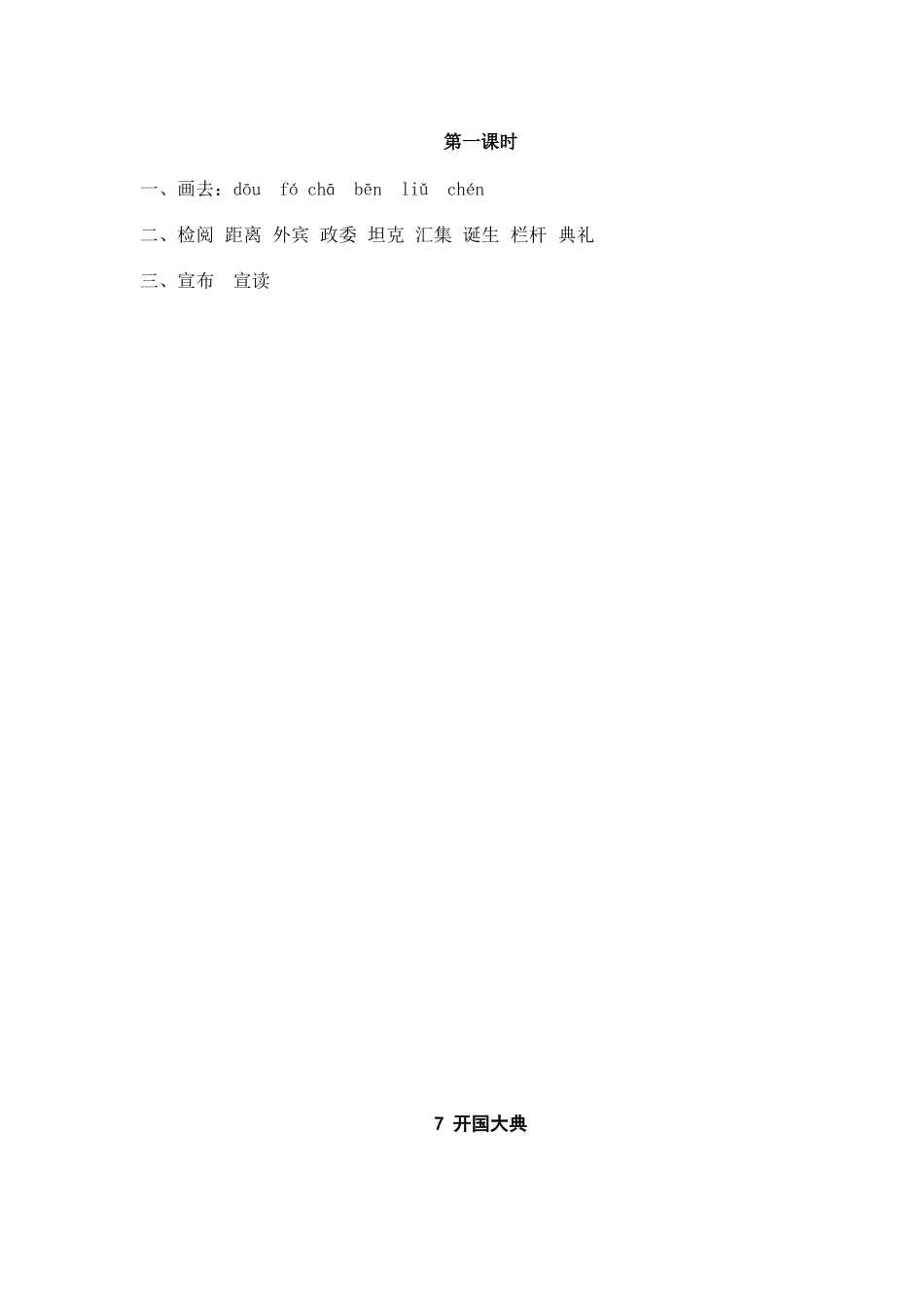 第一课时

一、画去：dōu fó chā bēn liǔ chén

二、检阅 距离 外宾 政委 坦克 汇集 诞生 栏杆 典礼

三、宣布 宣读

7 开国大典